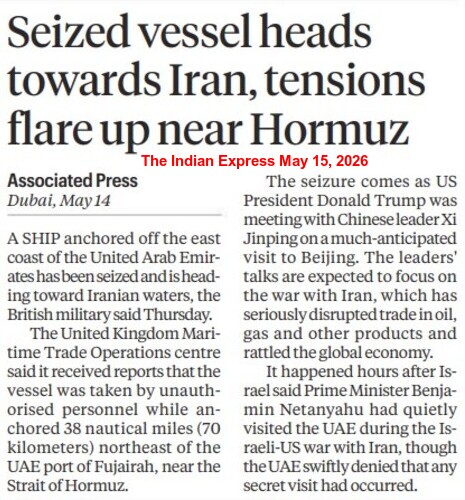 Seized vessel heads towards Iran, tensions flare up near Hormuz

The Indian Express May 15, 2026

Associated Press
Dubai, May 14

A SHIP anchored off the east coast of the United Arab Emirates has been seized and is heading toward Iranian waters, the British military said Thursday.

The United Kingdom Maritime Trade Operations centre said it received reports that the vessel was taken by unauthorised personnel while anchored 38 nautical miles (70 kilometers) northeast of the UAE port of Fujairah, near the Strait of Hormuz.

The seizure comes as US President Donald Trump was meeting with Chinese leader Xi Jinping on a much-anticipated visit to Beijing. The leaders' talks are expected to focus on the war with Iran, which has seriously disrupted trade in oil, gas and other products and rattled the global economy.

It happened hours after Israel said Prime Minister Benjamin Netanyahu had quietly visited the UAE during the Israeli-US war with Iran, though the UAE swiftly denied that any secret visit had occurred.